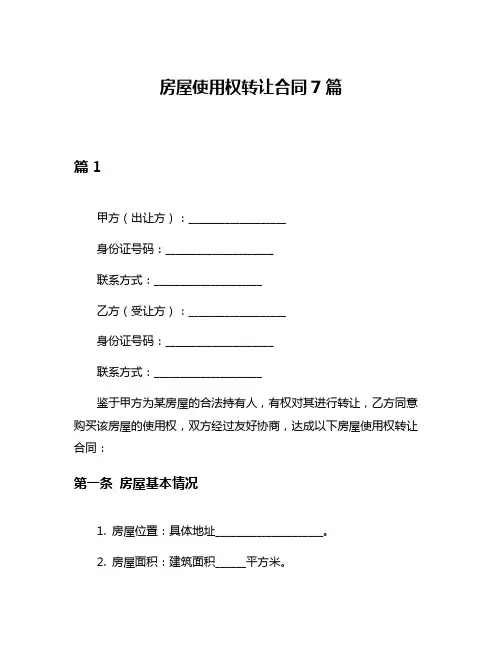 房屋使用权转让合同 7 篇

篇 1

甲方（出让方）：__________________

身份证号码：____________________

联系方式：____________________

乙方（受让方）：__________________

身份证号码：____________________

联系方式：____________________

鉴于甲方为某房屋的合法持有人，有权对其进行转让，乙方同意购买该房屋的使用权，双方经过友好协商，达成以下房屋使用权转让合同：

第一条 房屋基本情况

1. 房屋位置：具体地址____________________。

2. 房屋面积：建筑面积______平方米。